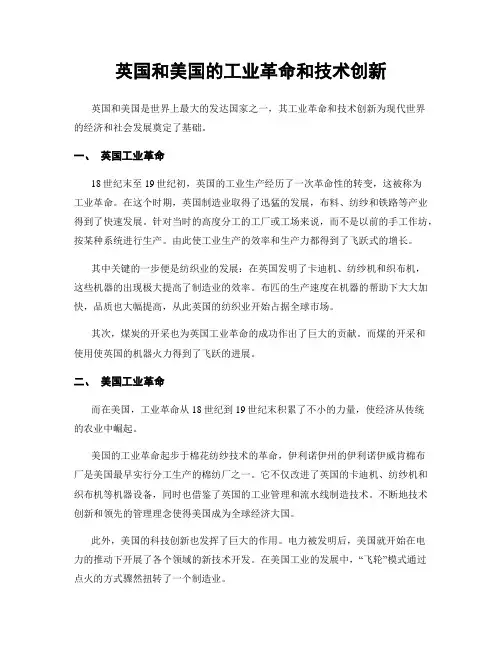 英国和美国的工业革命和技术创新

英国和美国是世界上最大的发达国家之一，其工业革命和技术创新为现代世界的经济和社会发展奠定了基础。

一、 英国工业革命

18世纪末至19世纪初，英国的工业生产经历了一次革命性的转变，这被称为工业革命。在这个时期，英国制造业取得了迅猛的发展，布料、纺纱和铁路等产业得到了快速发展。针对当时的高度分工的工厂或工场来说，而不是以前的手工作坊，按某种系统进行生产。由此使工业生产的效率和生产力都得到了飞跃式的增长。

其中关键的一步便是纺织业的发展：在英国发明了卡迪机、纺纱机和织布机，这些机器的出现极大提高了制造业的效率。布匹的生产速度在机器的帮助下大大加快，品质也大幅提高，从此英国的纺织业开始占据全球市场。

其次，煤炭的开采也为英国工业革命的成功作出了巨大的贡献。而煤的开采和使用使英国的机器火力得到了飞跃的进展。

二、 美国工业革命

而在美国，工业革命从18世纪到19世纪末积累了不小的力量，使经济从传统的农业中崛起。

美国的工业革命起步于棉花纺纱技术的革命，伊利诺伊州的伊利诺伊威肯棉布厂是美国最早实行分工生产的棉纺厂之一。它不仅改进了英国的卡迪机、纺纱机和织布机等机器设备，同时也借鉴了英国的工业管理和流水线制造技术。不断地技术创新和领先的管理理念使得美国成为全球经济大国。

此外，美国的科技创新也发挥了巨大的作用。电力被发明后，美国就开始在电力的推动下开展了各个领域的新技术开发。在美国工业的发展中，“飞轮”模式通过点火的方式骤然扭转了一个制造业。